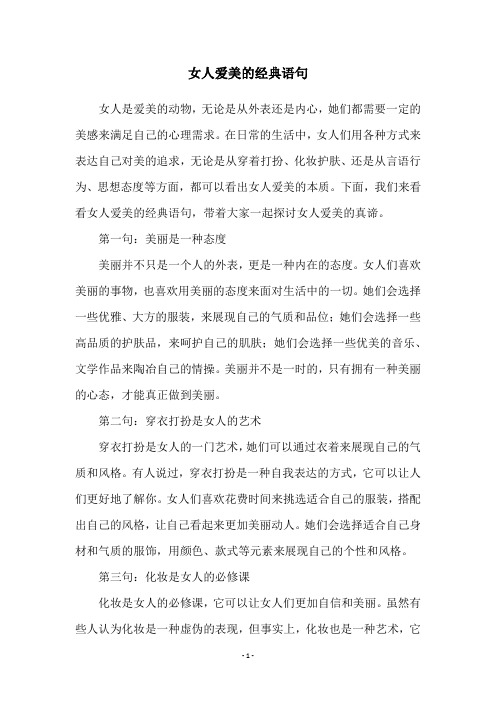 女人爱美的经典语句

女人是爱美的动物，无论是从外表还是内心，她们都需要一定的美感来满足自己的心理需求。在日常的生活中，女人们用各种方式来表达自己对美的追求，无论是从穿着打扮、化妆护肤、还是从言语行为、思想态度等方面，都可以看出女人爱美的本质。下面，我们来看看女人爱美的经典语句，带着大家一起探讨女人爱美的真谛。

第一句：美丽是一种态度

美丽并不只是一个人的外表，更是一种内在的态度。女人们喜欢美丽的事物，也喜欢用美丽的态度来面对生活中的一切。她们会选择一些优雅、大方的服装，来展现自己的气质和品位；她们会选择一些高品质的护肤品，来呵护自己的肌肤；她们会选择一些优美的音乐、文学作品来陶冶自己的情操。美丽并不是一时的，只有拥有一种美丽的心态，才能真正做到美丽。

第二句：穿衣打扮是女人的艺术

穿衣打扮是女人的一门艺术，她们可以通过衣着来展现自己的气质和风格。有人说过，穿衣打扮是一种自我表达的方式，它可以让人们更好地了解你。女人们喜欢花费时间来挑选适合自己的服装，搭配出自己的风格，让自己看起来更加美丽动人。她们会选择适合自己身材和气质的服饰，用颜色、款式等元素来展现自己的个性和风格。

第三句：化妆是女人的必修课

化妆是女人的必修课，它可以让女人们更加自信和美丽。虽然有些人认为化妆是一种虚伪的表现，但事实上，化妆也是一种艺术，它

- 1 -